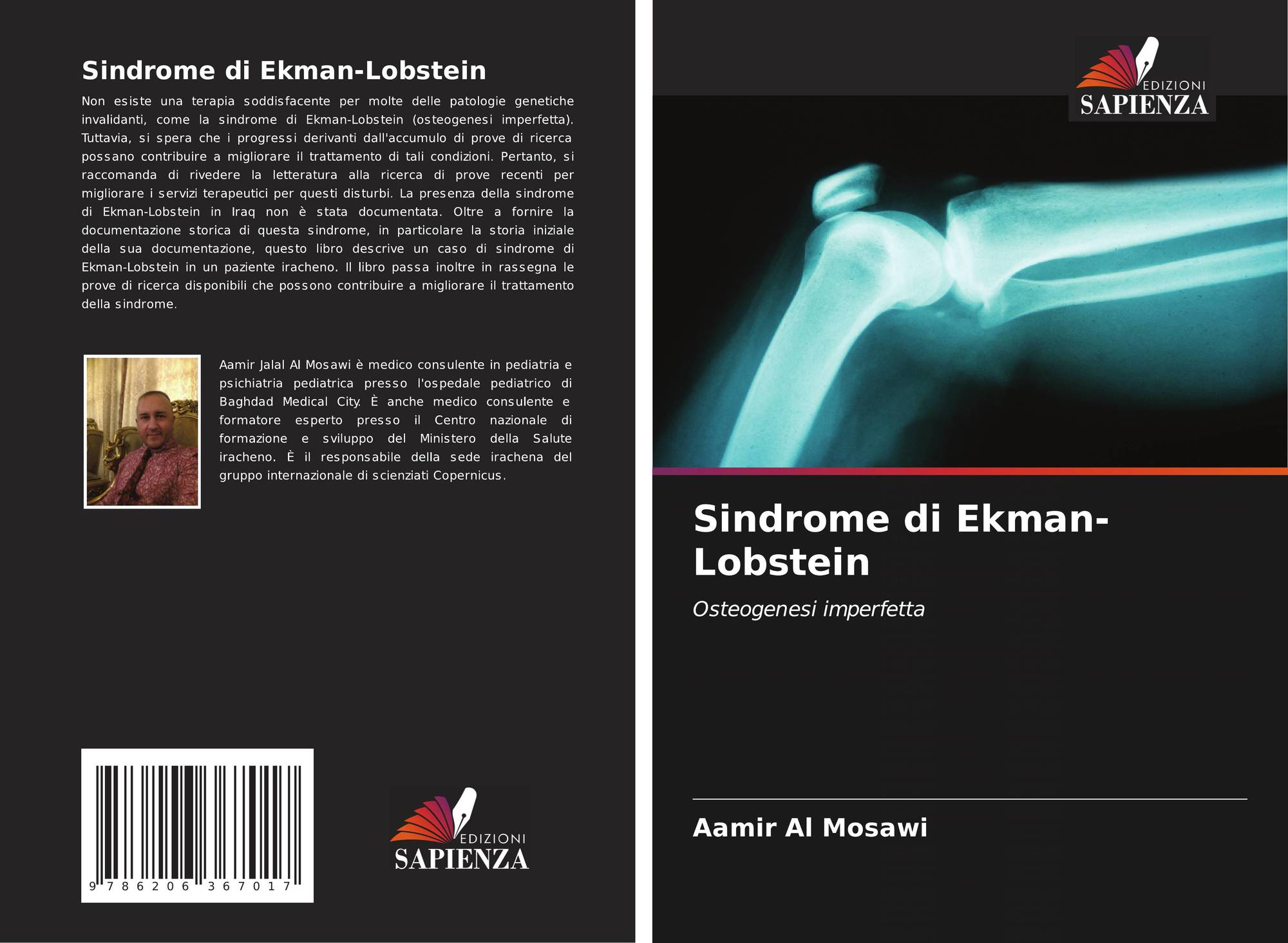 Sindrome di Ekman-Lobstein

Non esiste una terapia soddisfacente per molte delle patologie genetiche invalidanti, come la sindrome di Ekman-Lobstein (osteogenesi imperfetta). Tuttavia, si spera che i progressi derivanti dall'accumulo di prove di ricerca possano contribuire a migliorare il trattamento di tali condizioni. Pertanto, si raccomanda di rivedere la letteratura alla ricerca di prove recenti per migliorare i servizi terapeutici per questi disturbi. La presenza della sindrome di Ekman-Lobstein in Iraq non è stata documentata. Oltre a fornire la documentazione storica di questa sindrome, in particolare la storia iniziale della sua documentazione, questo libro descrive un caso di sindrome di Ekman-Lobstein in un paziente iracheno. Il libro passa inoltre in rassegna le prove di ricerca disponibili che possono contribuire a migliorare il trattamento della sindrome.

Aamir Jalal Al Mosawi è medico consulente in pediatria e psichiatria pediatrica presso l'ospedale pediatrico di Baghdad Medical City. È anche medico consulente e formatore esperto presso il Centro nazionale di formazione e sviluppo del Ministero della Salute iracheno. È il responsabile della sede irachena del gruppo internazionale di scienziati Copernicus.

9 786206 367017

EDIZIONI
SAPIENZA

EDIZIONI
SAPIENZA

Sindrome di Ekman-Lobstein

Osteogenesi imperfetta

Aamir Al Mosawi